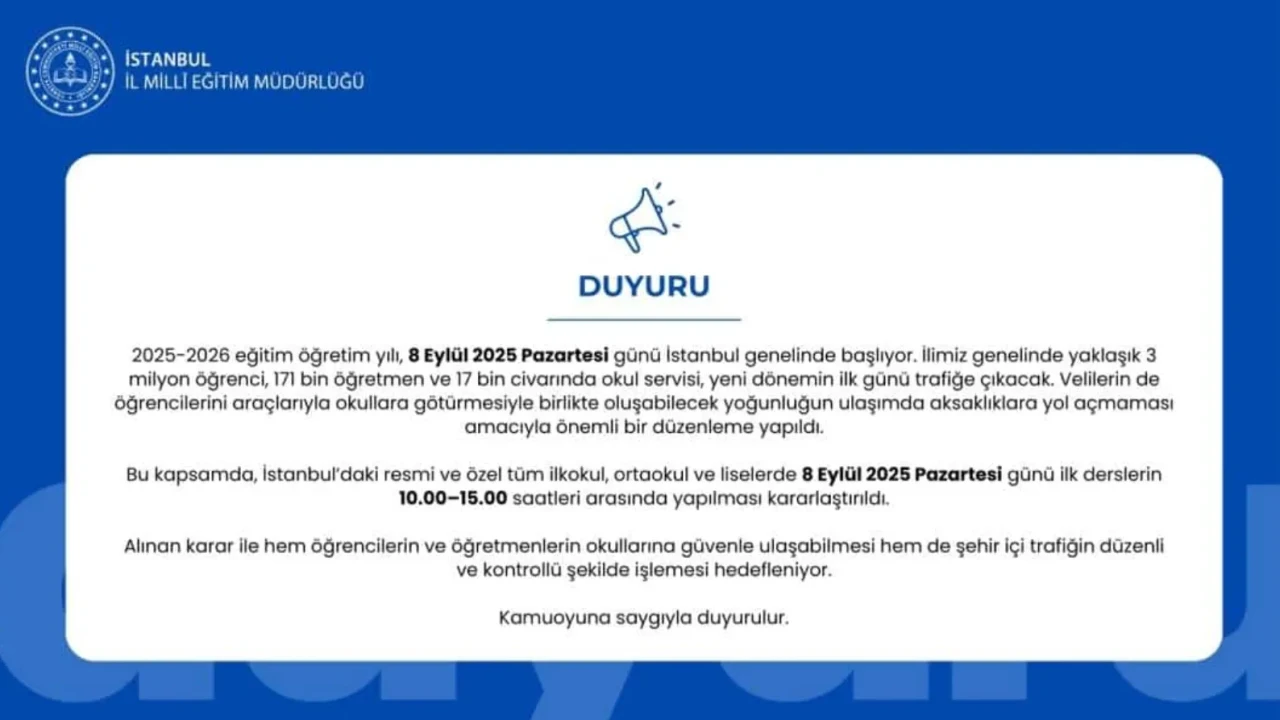 İSTANBUL
İL MİLLÎ EĞİTİM MÜDÜRLÜĞÜ

DUYURU

2025-2026 eğitim öğretim yılı, 8 Eylül 2025 Pazartesi günü İstanbul genelinde başlıyor. İlimiz genelinde yaklaşık 3 milyon öğrenci, 171 bin öğretmen ve 17 bin civarında okul servisi, yeni dönemin ilk günü trafiğe çıkacak. Velilerin de öğrencilerini araçlarıyla okullara götürmesiyle birlikte oluşabilecek yoğunluğun ulaşımda aksaklıklara yol açmaması amacıyla önemli bir düzenleme yapıldı.

Bu kapsamda, İstanbul'daki resmi ve özel tüm ilkokul, ortaokul ve liselerde 8 Eylül 2025 Pazartesi günü ilk derslerin 10.00–15.00 saatleri arasında yapılması kararlaştırıldı.

Alınan karar ile hem öğrencilerin ve öğretmenlerin okullarına güvenle ulaşabilmesi hem de şehir içi trafiğin düzenli ve kontrollü şekilde işlemesi hedefleniyor.

Kamuoyuna saygıyla duyurulur.